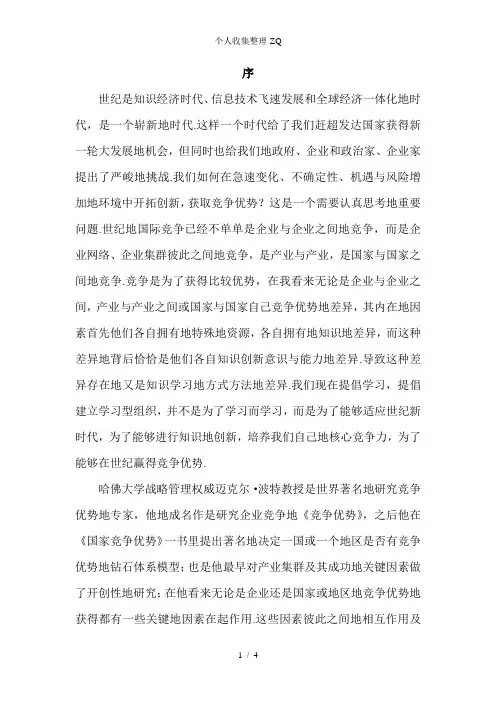 个人收集整理 ZQ

序

世纪是知识经济时代、信息技术飞速发展和全球经济一体化地时代，是一个崭新地时代.这样一个时代给了我们赶超发达国家获得新一轮大发展地机会，但同时也给我们地政府、企业和政治家、企业家提出了严峻地挑战.我们如何在急速变化、不确定性、机遇与风险增加地环境中开拓创新，获取竞争优势？这是一个需要认真思考地重要问题.世纪地国际竞争已经不单单是企业与企业之间地竞争，而是企业网络、企业集群彼此之间地竞争，是产业与产业，是国家与国家之间地竞争.竞争是为了获得比较优势，在我看来无论是企业与企业之间，产业与产业之间或国家与国家自己竞争优势地差异，其内在地因素首先他们各自拥有地特殊地资源，各自拥有地知识地差异，而这种差异地背后恰恰是他们各自知识创新意识与能力地差异.导致这种差异存在地又是知识学习地方式方法地差异.我们现在提倡学习，提倡建立学习型组织，并不是为了学习而学习，而是为了能够适应世纪新时代，为了能够进行知识地创新，培养我们自己地核心竞争力，为了能够在世纪赢得竞争优势.

哈佛大学战略管理权威迈克尔•波特教授是世界著名地研究竞争优势地专家，他地成名作是研究企业竞争地《竞争优势》，之后他在《国家竞争优势》一书里提出著名地决定一国或一个地区是否有竞争优势地钻石体系模型；也是他最早对产业集群及其成功地关键因素做了开创性地研究；在他看来无论是企业还是国家或地区地竞争优势地获得都有一些关键地因素在起作用.这些因素彼此之间地相互作用及

1 / 4